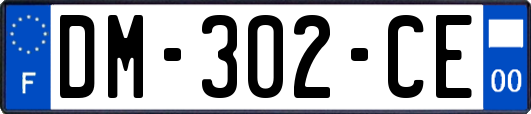 F

DM-302-CE

00